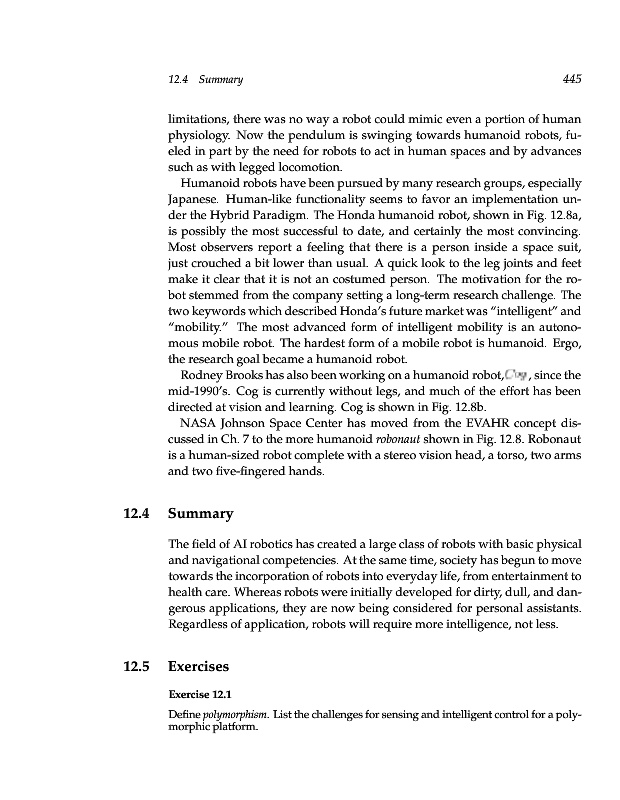 12.4 Summary 445

limitations, there was no way a robot could mimic even a portion of human physiology. Now the pendulum is swinging towards humanoid robots, fueled in part by the need for robots to act in human spaces and by advances such as with legged locomotion.

Humanoid robots have been pursued by many research groups, especially Japanese. Human-like functionality seems to favor an implementation under the Hybrid Paradigm. The Honda humanoid robot, shown in Fig. 12.8a, is possibly the most successful to date, and certainly the most convincing. Most observers report a feeling that there is a person inside a space suit, just crouched a bit lower than usual. A quick look to the leg joints and feet make it clear that it is not an costumed person. The motivation for the robot stemmed from the company setting a long-term research challenge. The two keywords which described Honda's future market was "intelligent" and "mobility." The most advanced form of intelligent mobility is an autonomous mobile robot. The hardest form of a mobile robot is humanoid. Ergo, the research goal became a humanoid robot.

Rodney Brooks has also been working on a humanoid robot, Cog, since the mid-1990's. Cog is currently without legs, and much of the effort has been directed at vision and learning. Cog is shown in Fig. 12.8b.

NASA Johnson Space Center has moved from the EVAHR concept discussed in Ch. 7 to the more humanoid robonaut shown in Fig. 12.8. Robonaut is a human-sized robot complete with a stereo vision head, a torso, two arms and two five-fingered hands.

12.4 Summary

The field of AI robotics has created a large class of robots with basic physical and navigational competencies. At the same time, society has begun to move towards the incorporation of robots into everyday life, from entertainment to health care. Whereas robots were initially developed for dirty, dull, and dangerous applications, they are now being considered for personal assistants. Regardless of application, robots will require more intelligence, not less.

12.5 Exercises

Exercise 12.1

Define polymorphism. List the challenges for sensing and intelligent control for a polymorphic platform.